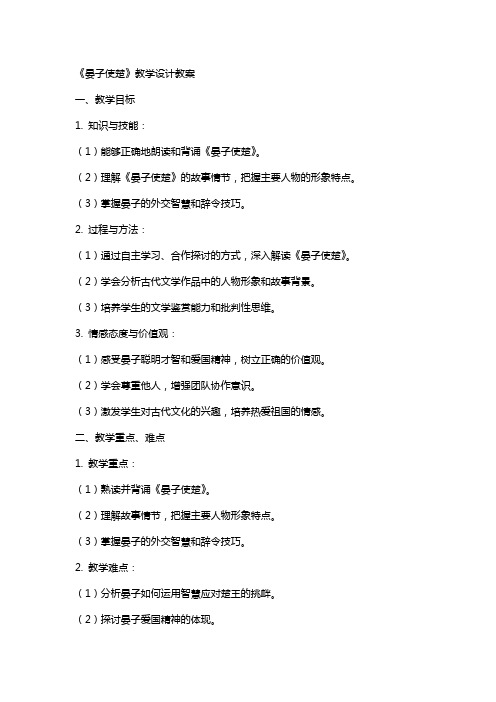 《晏子使楚》教学设计教案

一、教学目标

1. 知识与技能：

（1）能够正确地朗读和背诵《晏子使楚》。

（2）理解《晏子使楚》的故事情节，把握主要人物的形象特点。

（3）掌握晏子的外交智慧和辞令技巧。

2. 过程与方法：

（1）通过自主学习、合作探讨的方式，深入解读《晏子使楚》。

（2）学会分析古代文学作品中的人物形象和故事背景。

（3）培养学生的文学鉴赏能力和批判性思维。

3. 情感态度与价值观：

（1）感受晏子聪明才智和爱国精神，树立正确的价值观。

（2）学会尊重他人，增强团队协作意识。

（3）激发学生对古代文化的兴趣，培养热爱祖国的情感。

二、教学重点、难点

1. 教学重点：

（1）熟读并背诵《晏子使楚》。

（2）理解故事情节，把握主要人物形象特点。

（3）掌握晏子的外交智慧和辞令技巧。

2. 教学难点：

（1）分析晏子如何运用智慧应对楚王的挑衅。

（2）探讨晏子爱国精神的体现。